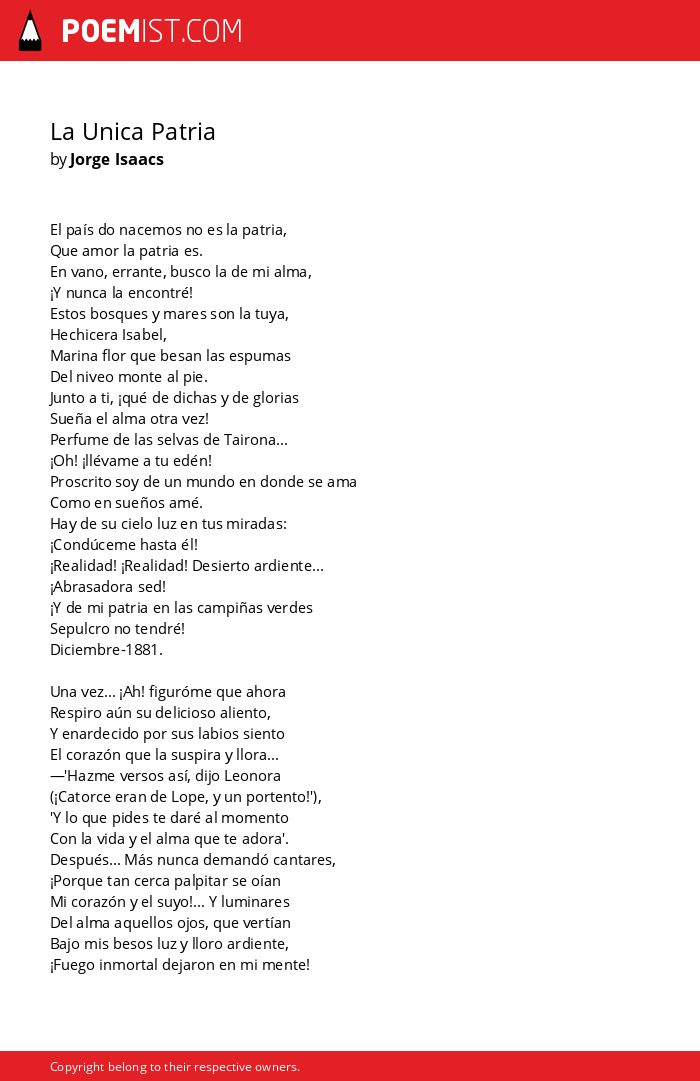 POEMIST.COM

La Unica Patria
by Jorge Isaacs

El país do nacemos no es la patria,
Que amor la patria es.
En vano, errante, busco la de mi alma,
¡Y nunca la encontré!
Estos bosques y mares son la tuya,
Hechicera Isabel,
Marina flor que besan las espumas
Del niveo monte al pie.
Junto a ti, ¡qué de dichas y de glorias
Sueña el alma otra vez!
Perfume de las selvas de Tairona...
¡Oh! ¡llévame a tu edén!
Proscrito soy de un mundo en donde se ama
Como en sueños amé.
Hay de su cielo luz en tus miradas:
¡Condúceme hasta él!
¡Realidad! ¡Realidad! Desierto ardiente...
¡Abrasadora sed!
¡Y de mi patria en las campiñas verdes
Sepulcro no tendré!
Diciembre-1881.

Una vez... ¡Ah! figuróme que ahora
Respiro aún su delicioso aliento,
Y enardecido por sus labios siento
El corazón que la suspira y llora...
—'Hazme versos así, dijo Leonora
(¡Catorce eran de Lope, y un portento!'),
'Y lo que pides te daré al momento
Con la vida y el alma que te adora'.
Después... Más nunca demandó cantares,
¡Porque tan cerca palpitar se oían
Mi corazón y el suyo!... Y luminares
Del alma aquellos ojos, que vertían
Bajo mis besos luz y lloro ardiente,
¡Fuego inmortal dejaron en mi mente!

Copyright belong to their respective owners.